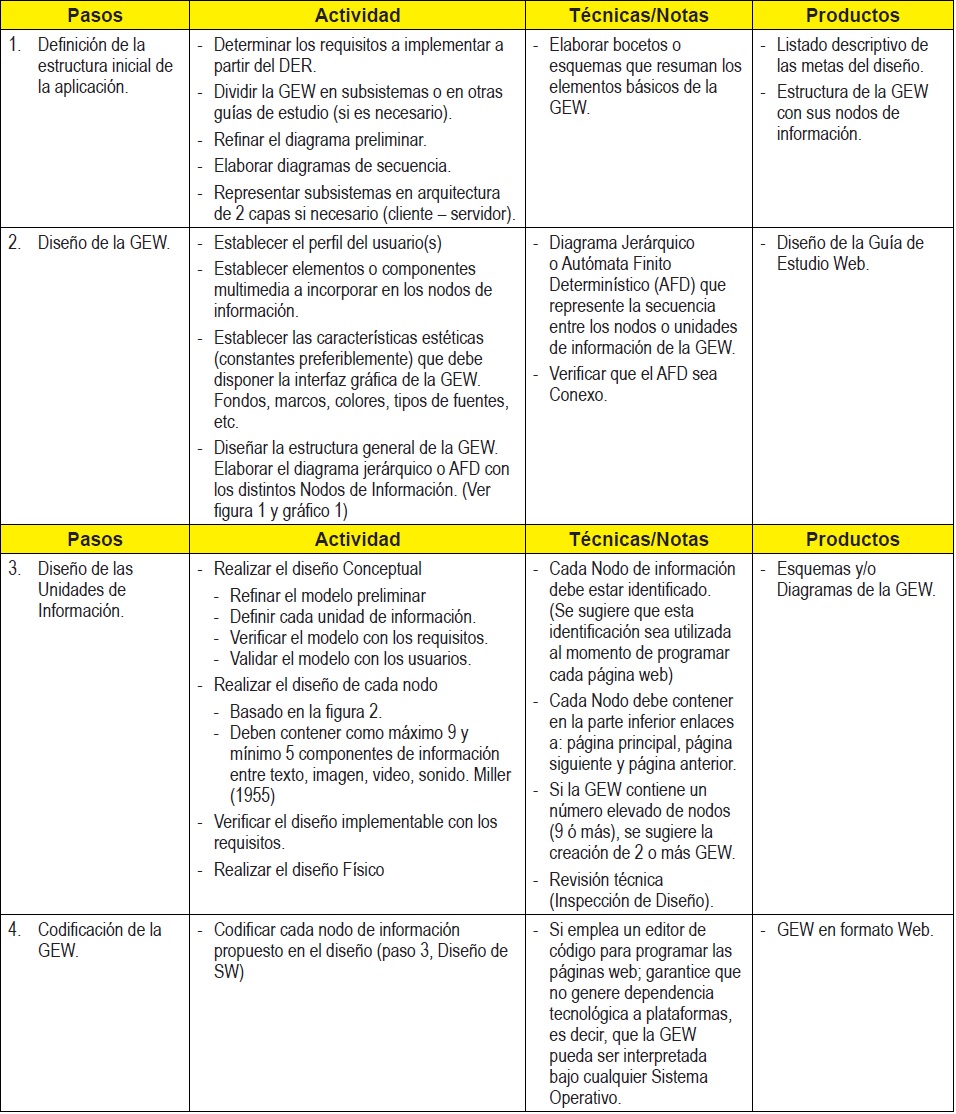 | Pasos | Actividad | Técnicas/Notas | Productos |
|---|---|---|---|
| 1. Definición de la estructura inicial de la aplicación. | - Determinar los requisitos a implementar a partir del DER. - Dividir la GEW en subsistemas o en otras guías de estudio (si es necesario). - Refinar el diagrama preliminar. - Elaborar diagramas de secuencia. - Representar subsistemas en arquitectura de 2 capas si necesario (cliente – servidor). | - Elaborar bocetos o esquemas que resuman los elementos básicos de la GEW. | - Listado descriptivo de las metas del diseño. - Estructura de la GEW con sus nodos de información. |
| 2. Diseño de la GEW. | - Establecer el perfil del usuario(s) - Establecer elementos o componentes multimedia a incorporar en los nodos de información. - Establecer las características estéticas (constantes preferiblemente) que debe disponer la interfaz gráfica de la GEW. Fondos, marcos, colores, tipos de fuentes, etc. - Diseñar la estructura general de la GEW. Elaborar el diagrama jerárquico o AFD con los distintos Nodos de Información. (Ver figura 1 y gráfico 1) | - Diagrama Jerárquico o Autómata Finito Determinístico (AFD) que represente la secuencia entre los nodos o unidades de información de la GEW. - Verificar que el AFD sea Conexo. | - Diseño de la Guía de Estudio Web. |
| **Pasos** | **Actividad** | **Técnicas/Notas** | **Productos** |
| 3. Diseño de las Unidades de Información. | - Realizar el diseño Conceptual - Refinar el modelo preliminar - Definir cada unidad de información. - Verificar el modelo con los requisitos. - Validar el modelo con los usuarios. - Realizar el diseño de cada nodo - Basado en la figura 2. - Deben contener como máximo 9 y mínimo 5 componentes de información entre texto, imagen, video, sonido. Miller (1955) - Verificar el diseño implementable con los requisitos. - Realizar el diseño Físico | - Cada Nodo de información debe estar identificado. (Se sugiere que esta identificación sea utilizada al momento de programar cada página web) - Cada Nodo debe contener en la parte inferior enlaces a: página principal, página siguiente y página anterior. - Si la GEW contiene un número elevado de nodos (9 ó más), se sugiere la creación de 2 o más GEW. - Revisión técnica (Inspección de Diseño). | - Esquemas y/o Diagramas de la GEW. |
| 4. Codificación de la GEW. | - Codificar cada nodo de información propuesto en el diseño (paso 3, Diseño de SW) | - Si emplea un editor de código para programar las páginas web; garantice que no genere dependencia tecnológica a plataformas, es decir, que la GEW pueda ser interpretada bajo cualquier Sistema Operativo. | - GEW en formato Web. |